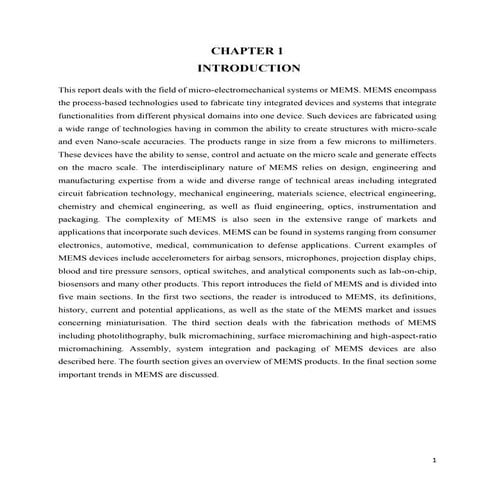 CHAPTER 1
INTRODUCTION

This report deals with the field of micro-electromechanical systems or MEMS. MEMS encompass the process-based technologies used to fabricate tiny integrated devices and systems that integrate functionalities from different physical domains into one device. Such devices are fabricated using a wide range of technologies having in common the ability to create structures with micro-scale and even Nano-scale accuracies. The products range in size from a few microns to millimeters. These devices have the ability to sense, control and actuate on the micro scale and generate effects on the macro scale. The interdisciplinary nature of MEMS relies on design, engineering and manufacturing expertise from a wide and diverse range of technical areas including integrated circuit fabrication technology, mechanical engineering, materials science, electrical engineering, chemistry and chemical engineering, as well as fluid engineering, optics, instrumentation and packaging. The complexity of MEMS is also seen in the extensive range of markets and applications that incorporate such devices. MEMS can be found in systems ranging from consumer electronics, automotive, medical, communication to defense applications. Current examples of MEMS devices include accelerometers for airbag sensors, microphones, projection display chips, blood and tire pressure sensors, optical switches, and analytical components such as lab-on-chip, biosensors and many other products. This report introduces the field of MEMS and is divided into five main sections. In the first two sections, the reader is introduced to MEMS, its definitions, history, current and potential applications, as well as the state of the MEMS market and issues concerning miniaturisation. The third section deals with the fabrication methods of MEMS including photolithography, bulk micromachining, surface micromachining and high-aspect-ratio micromachining. Assembly, system integration and packaging of MEMS devices are also described here. The fourth section gives an overview of MEMS products. In the final section some important trends in MEMS are discussed.

1